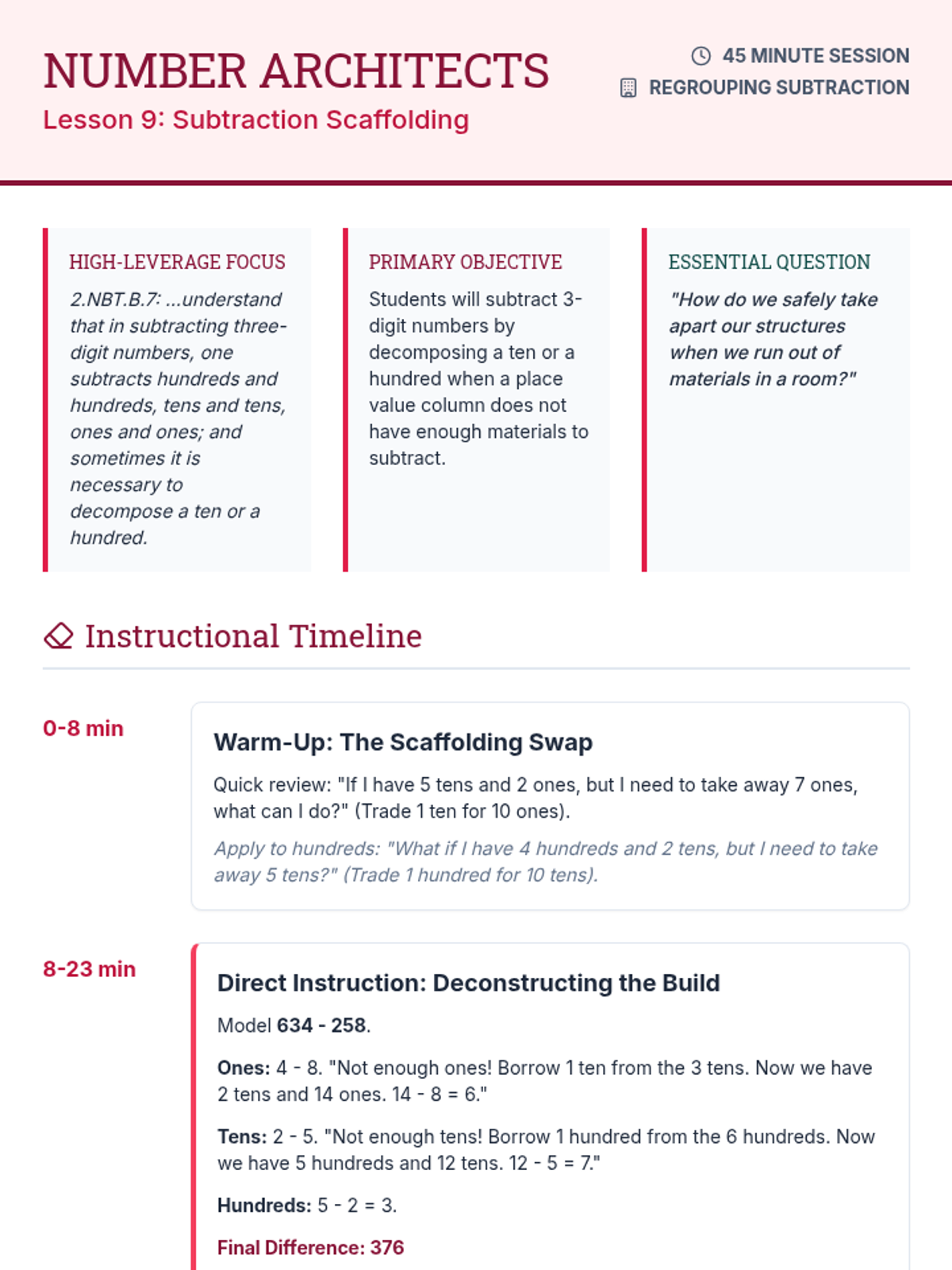 NUMBER ARCHITECTS
Lesson 9: Subtraction Scaffolding

45 MINUTE SESSION
REGROUPING SUBTRACTION

HIGH-LEVERAGE FOCUS
2.NBT.B.7: ...understand that in subtracting three-digit numbers, one subtracts hundreds and hundreds, tens and tens, ones and ones; and sometimes it is necessary to decompose a ten or a hundred.

PRIMARY OBJECTIVE
Students will subtract 3-digit numbers by decomposing a ten or a hundred when a place value column does not have enough materials to subtract.

ESSENTIAL QUESTION
"How do we safely take apart our structures when we run out of materials in a room?"

Instructional Timeline

0-8 min
Warm-Up: The Scaffolding Swap
Quick review: "If I have 5 tens and 2 ones, but I need to take away 7 ones, what can I do?" (Trade 1 ten for 10 ones).
Apply to hundreds: "What if I have 4 hundreds and 2 tens, but I need to take away 5 tens?" (Trade 1 hundred for 10 tens).

8-23 min
Direct Instruction: Deconstructing the Build
Model 634 - 258.
Ones: 4 - 8. "Not enough ones! Borrow 1 ten from the 3 tens. Now we have 2 tens and 14 ones. 14 - 8 = 6."
Tens: 2 - 5. "Not enough tens! Borrow 1 hundred from the 6 hundreds. Now we have 5 hundreds and 12 tens. 12 - 5 = 7."
Hundreds: 5 - 2 = 3.
Final Difference: 376